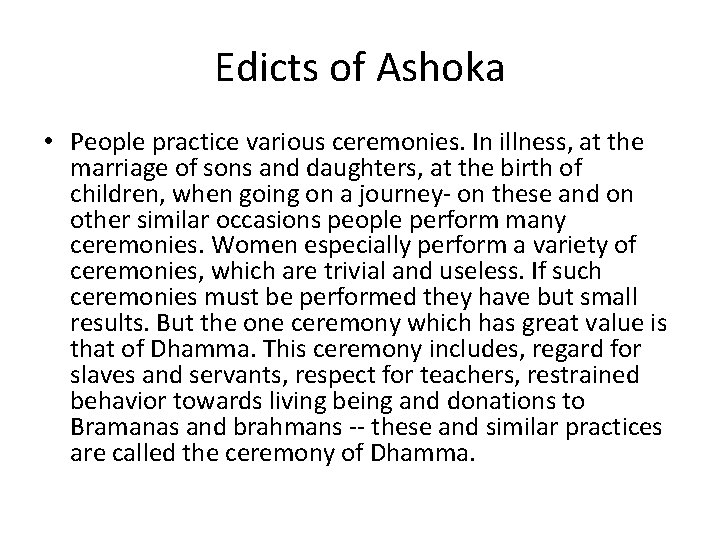 Edicts of Ashoka

• People practice various ceremonies. In illness, at the marriage of sons and daughters, at the birth of children, when going on a journey- on these and on other similar occasions people perform many ceremonies. Women especially perform a variety of ceremonies, which are trivial and useless. If such ceremonies must be performed they have but small results. But the one ceremony which has great value is that of Dhamma. This ceremony includes, regard for slaves and servants, respect for teachers, restrained behavior towards living being and donations to Bramanas and brahmans -- these and similar practices are called the ceremony of Dhamma.